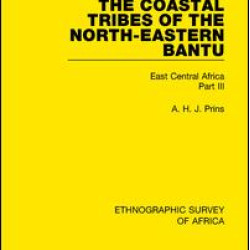 THE COASTAL TRIBES OF THE NORTH-EASTERN BANTU

East Central Africa
Part III

A. H. J. Prins

ETHNOGRAPHIC SURVEY OF AFRICA